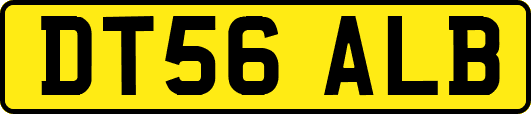 DT56 ALB